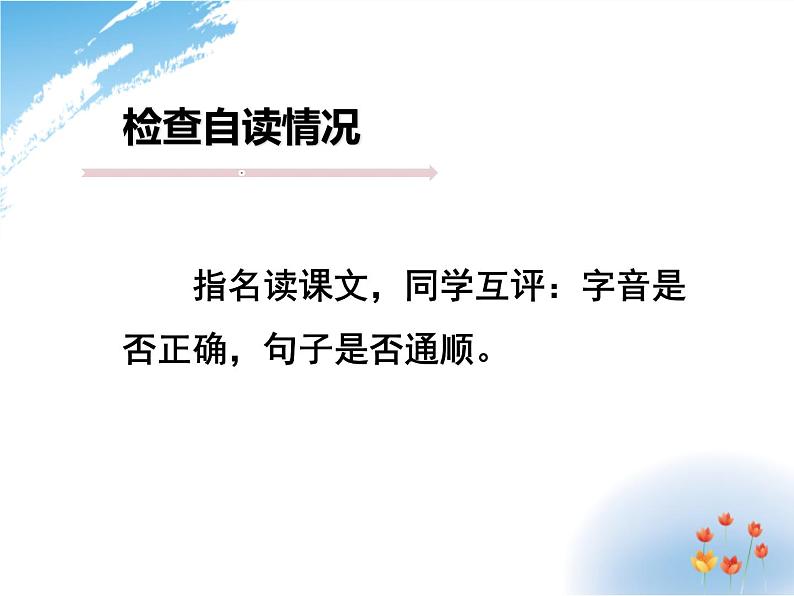 检查自读情况

指名读课文，同学互评：字音是否正确，句子是否通顺。